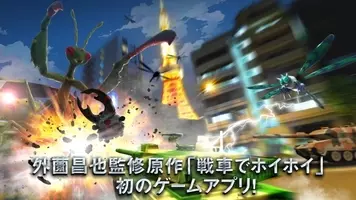 外薗昌也監修原作「戦車でホイホイ」
初のゲームアプリ!